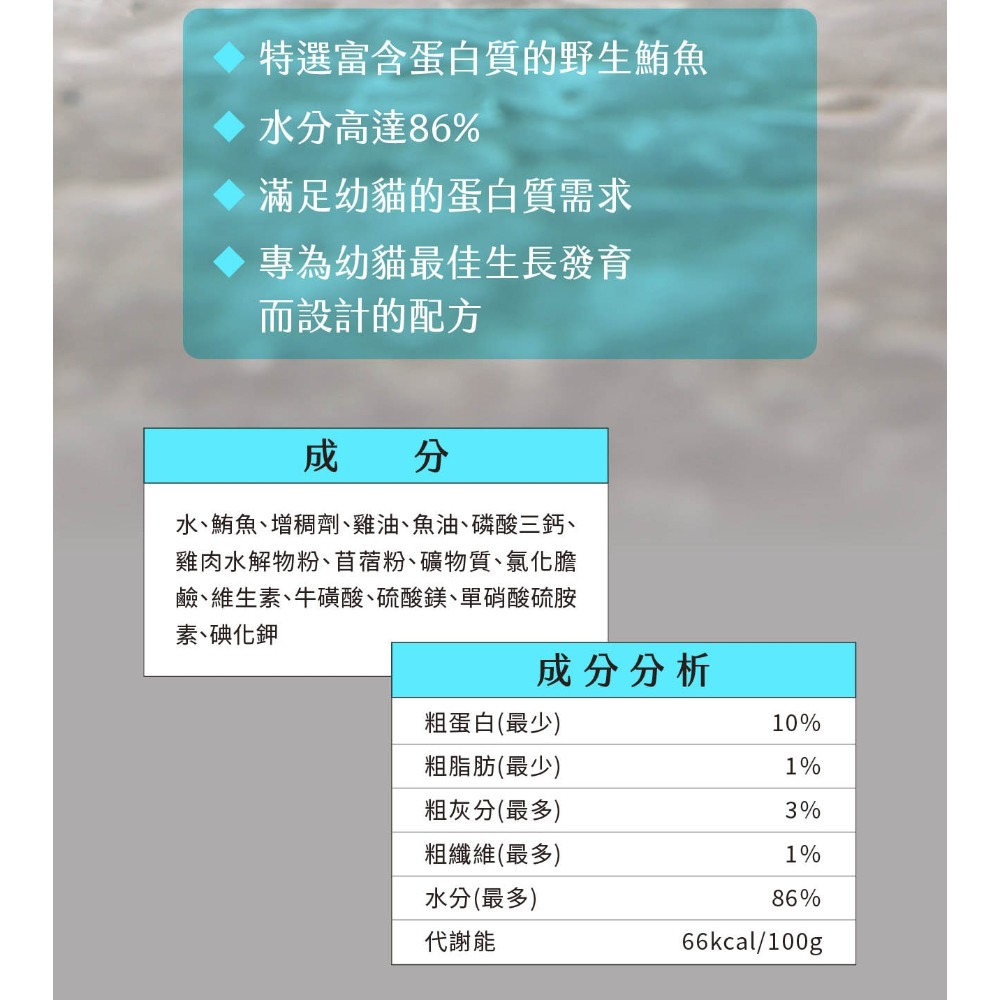 ◆ 特選富含蛋白質的野生鮪魚

◆ 水分高達86%

◆ 滿足幼貓的蛋白質需求

◆ 專為幼貓最佳生長發育而設計的配方

成　分

水、鮪魚、增稠劑、雞油、魚油、磷酸三鈣、雞肉水解物粉、苜蓿粉、礦物質、氯化膽鹼、維生素、牛磺酸、硫酸鎂、單硝酸硫胺素、碘化鉀

成分分析

| | |
|---|---|
| 粗蛋白(最少) | 10% |
| 粗脂肪(最少) | 1% |
| 粗灰分(最多) | 3% |
| 粗纖維(最多) | 1% |
| 水分(最多) | 86% |
| 代謝能 | 66kcal/100g |